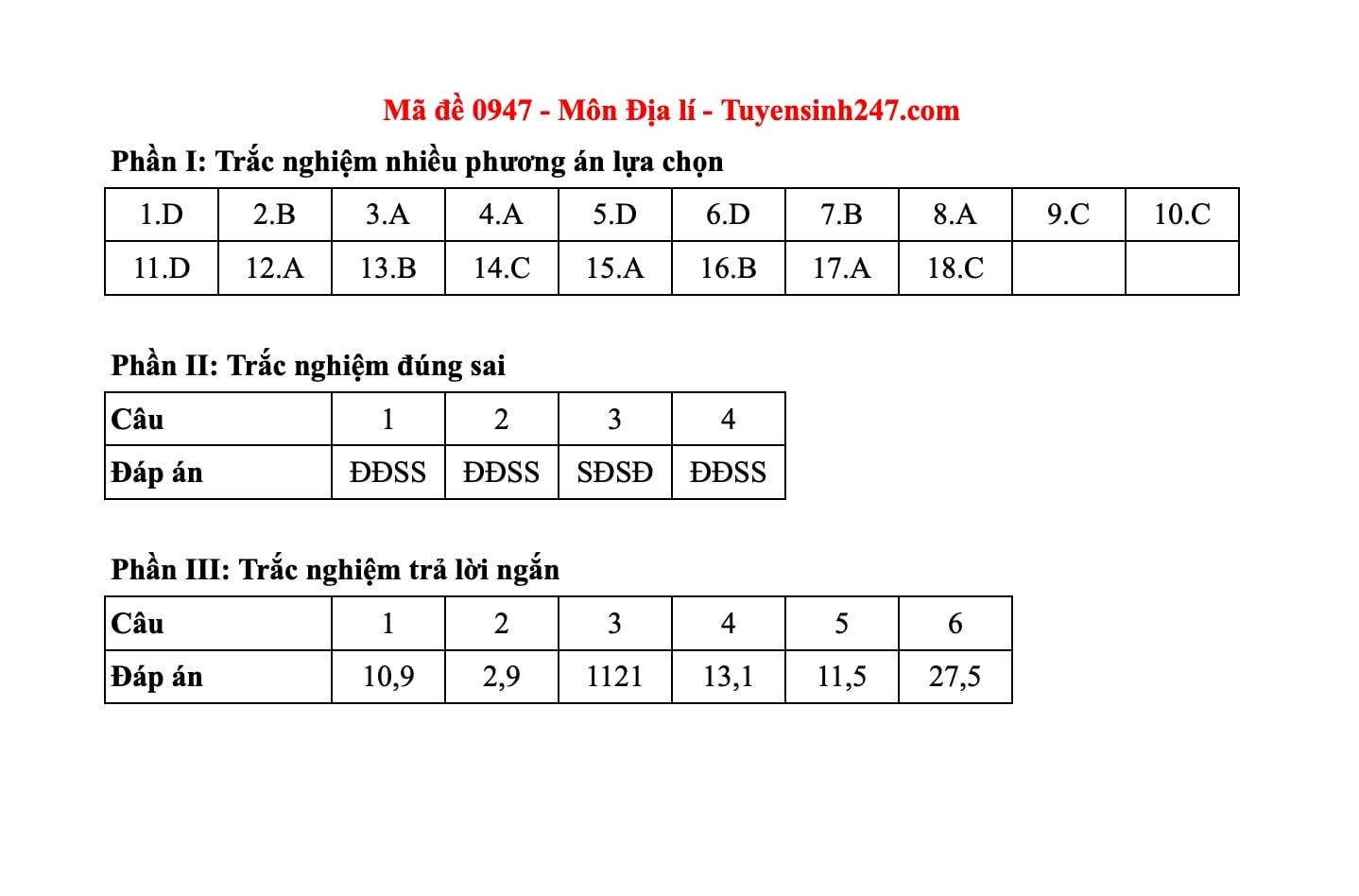 Mã đề 0947 - Môn Địa lí - Tuyensinh247.com

Phần I: Trắc nghiệm nhiều phương án lựa chọn

| 1.D | 2.B | 3.A | 4.A | 5.D | 6.D | 7.B | 8.A | 9.C | 10.C |
|---|---|---|---|---|---|---|---|---|---|
| 11.D | 12.A | 13.B | 14.C | 15.A | 16.B | 17.A | 18.C | | |

Phần II: Trắc nghiệm đúng sai

| Câu | 1 | 2 | 3 | 4 |
|---|---|---|---|---|
| Đáp án | ĐĐSS | ĐĐSS | SĐSĐ | ĐĐSS |

Phần III: Trắc nghiệm trả lời ngắn

| Câu | 1 | 2 | 3 | 4 | 5 | 6 |
|---|---|---|---|---|---|---|
| Đáp án | 10,9 | 2,9 | 1121 | 13,1 | 11,5 | 27,5 |